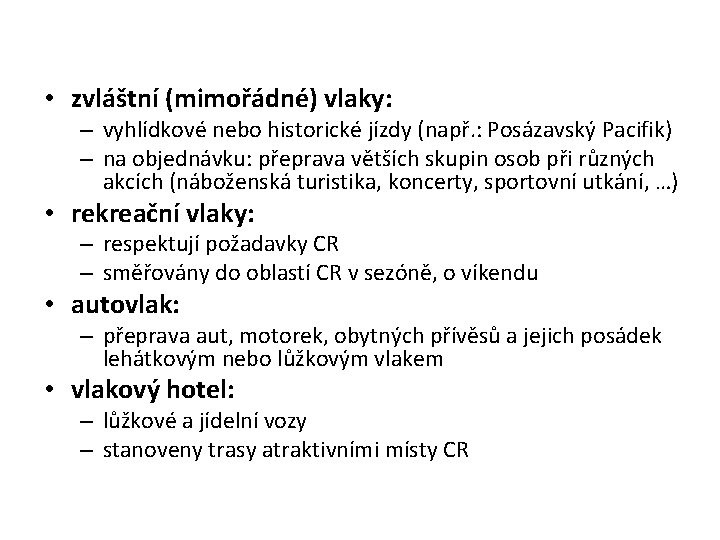 • zvláštní (mimořádné) vlaky:
– vyhlídkové nebo historické jízdy (např.: Posázavský Pacifik)
– na objednávku: přeprava větších skupin osob při různých akcích (náboženská turistika, koncerty, sportovní utkání, …)
• rekreační vlaky:
– respektují požadavky CR
– směřovány do oblastí CR v sezóně, o víkendu
• autovlak:
– přeprava aut, motorek, obytných přívěsů a jejich posádek lehátkovým nebo lůžkovým vlakem
• vlakový hotel:
– lůžkové a jídelní vozy
– stanoveny trasy atraktivními místy CR